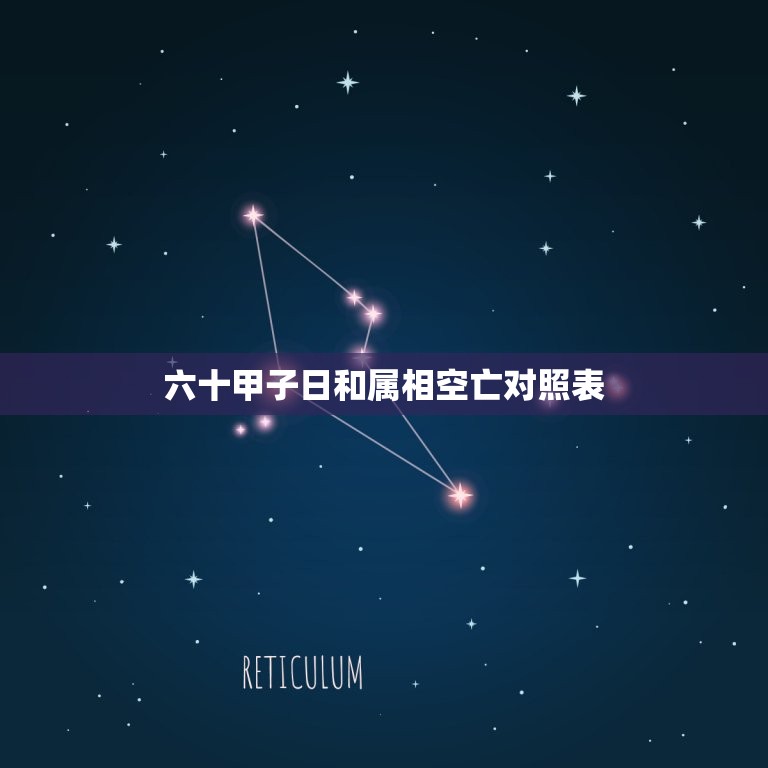 六十甲子日和属相空亡对照表

RETICULUM